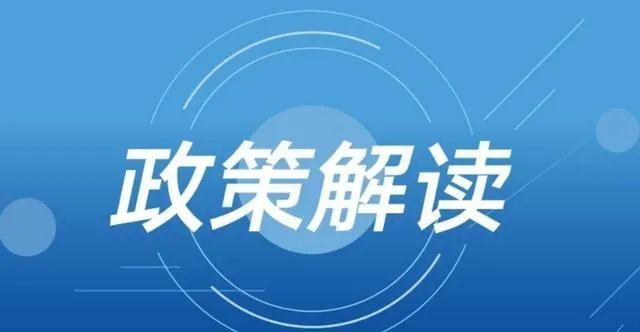 政策解读